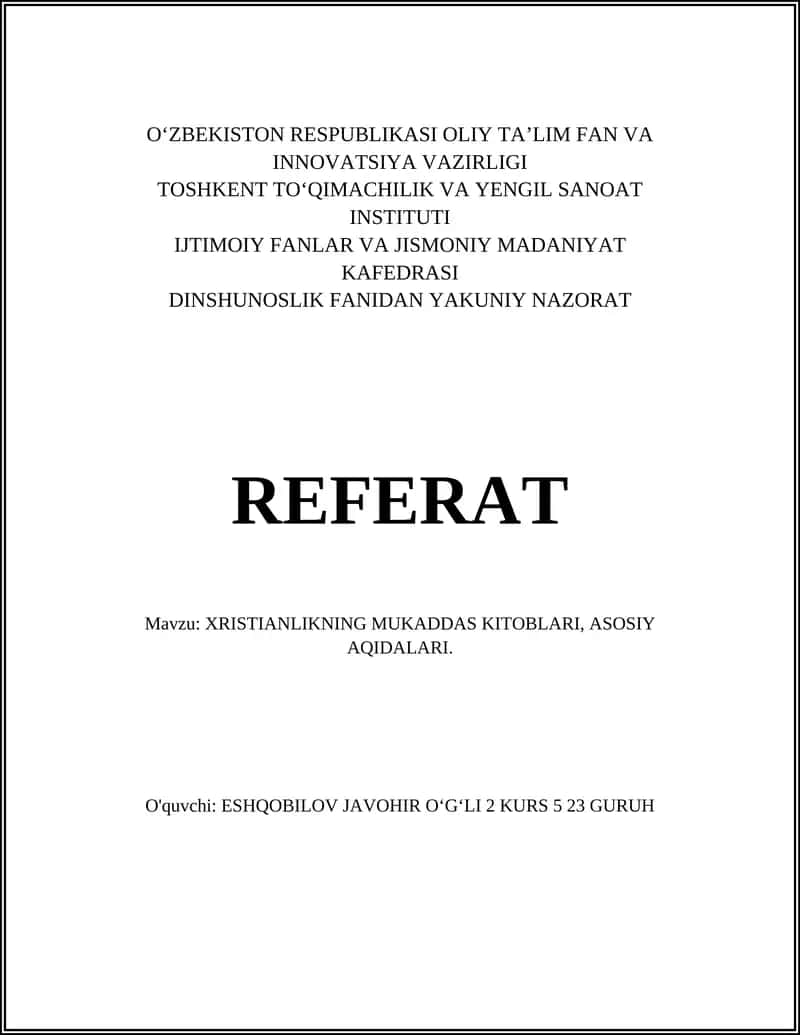 O‘ZBEKISTON RESPUBLIKASI OLIY TA’LIM FAN VA INNOVATSIYA VAZIRLIGI
TOSHKENT TO‘QIMACHILIK VA YENGIL SANOAT INSTITUTI
IJTIMOIY FANLAR VA JISMONIY MADANIYAT KAFEDRASI
DINSHUNOSLIK FANIDAN YAKUNIY NAZORAT

REFERAT

Mavzu: XRISTIANLIKNING MUKADDAS KITOBLARI, ASOSIY AQIDALARI.

O'quvchi: ESHQOBILOV JAVOHIR O‘G‘LI 2 KURS 5 23 GURUH